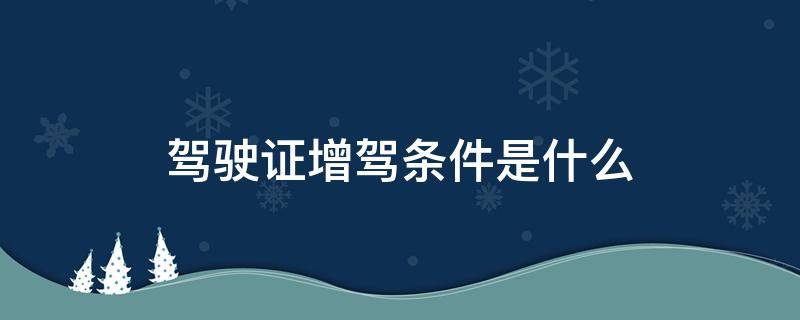 驾驶证增驾条件是什么